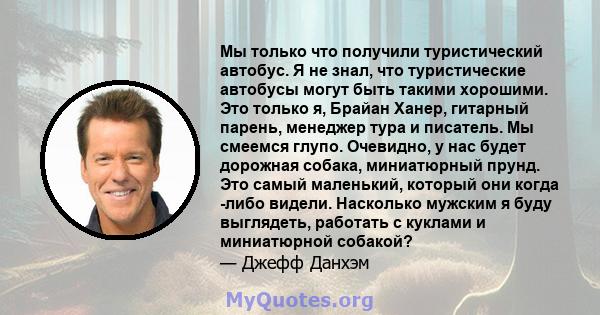 Мы только что получили туристический автобус. Я не знал, что туристические автобусы могут быть такими хорошими. Это только я, Брайан Ханер, гитарный парень, менеджер тура и писатель. Мы смеемся глупо. Очевидно, у нас будет дорожная собака, миниатюрный прунд. Это самый маленький, который они когда -либо видели. Насколько мужским я буду выглядеть, работать с куклами и миниатюрной собакой?
— Джефф Данхэм

MyQuotes.org